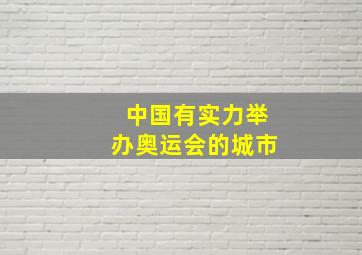 中国有实力举办奥运会的城市